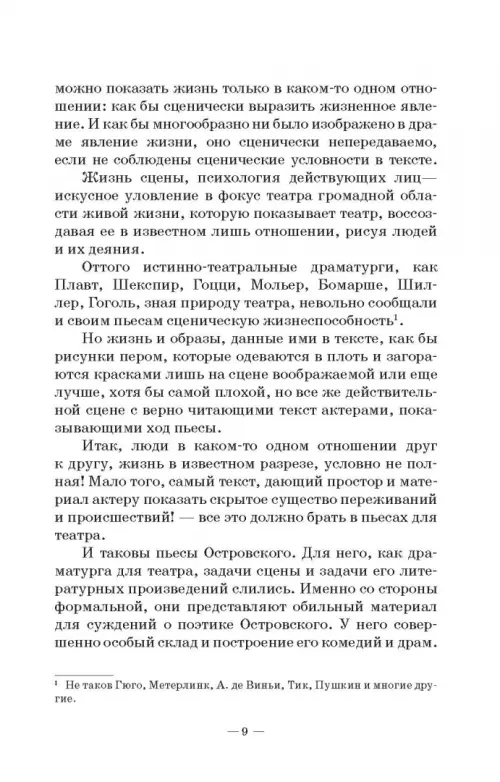 можно показать жизнь только в каком-то одном отношении: как бы сценически выразить жизненное явление. И как бы многообразно ни было изображено в драме явление жизни, оно сценически непередаваемо, если не соблюдены сценические условности в тексте.

Жизнь сцены, психология действующих лиц— искусное уловление в фокус театра громадной области живой жизни, которую показывает театр, воссоздавая ее в известном лишь отношении, рисуя людей и их деяния.

Оттого истинно-театральные драматурги, как Плавт, Шекспир, Гоцци, Мольер, Бомарше, Шиллер, Гоголь, зная природу театра, невольно сообщали и своим пьесам сценическую жизнеспособность$^1$.

Но жизнь и образы, данные ими в тексте, как бы рисунки пером, которые одеваются в плоть и загораются красками лишь на сцене воображаемой или еще лучше, хотя бы самой плохой, но все же действительной сцене с верно читающими текст актерами, показывающими ход пьесы.

Итак, люди в каком-то одном отношении друг к другу, жизнь в известном разрезе, условно не полная! Мало того, самый текст, дающий простор и материал актеру показать скрытое существо переживаний и происшествий! — все это должно брать в пьесах для театра.

И таковы пьесы Островского. Для него, как драматурга для театра, задачи сцены и задачи его литературных произведений слились. Именно со стороны формальной, они представляют обильный материал для суждений о поэтике Островского. У него совершенно особый склад и построение его комедий и драм.

$^1$ Не таков Гюго, Метерлинк, А. де Виньи, Тик, Пушкин и многие другие.

— 9 —